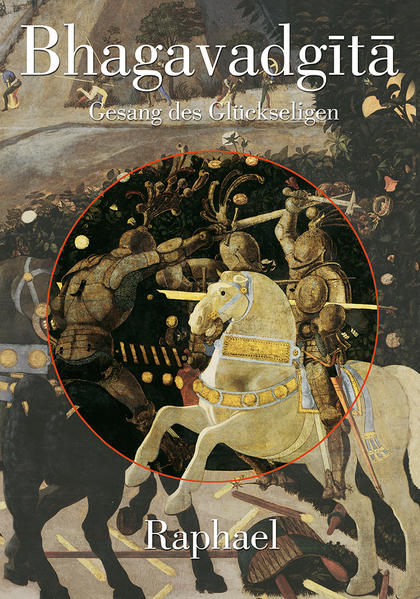 Bhagavadgītā
Gesang des Glückseligen

Raphael